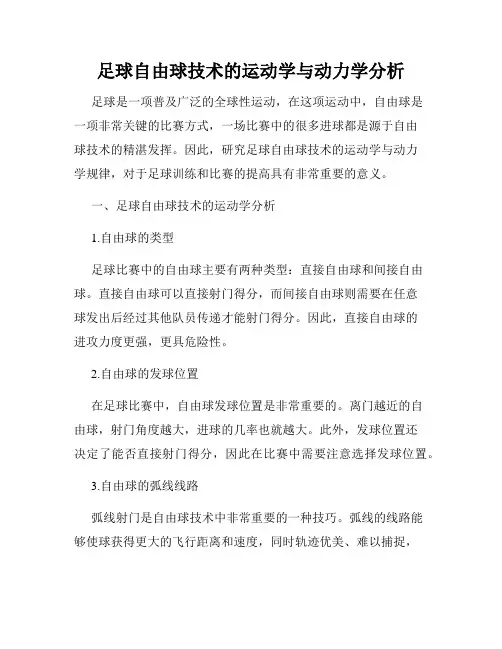 足球自由球技术的运动学与动力学分析

足球是一项普及广泛的全球性运动，在这项运动中，自由球是一项非常关键的比赛方式，一场比赛中的很多进球都是源于自由球技术的精湛发挥。因此，研究足球自由球技术的运动学与动力学规律，对于足球训练和比赛的提高具有非常重要的意义。

一、足球自由球技术的运动学分析

1.自由球的类型

足球比赛中的自由球主要有两种类型：直接自由球和间接自由球。直接自由球可以直接射门得分，而间接自由球则需要在任意球发出后经过其他队员传递才能射门得分。因此，直接自由球的进攻力度更强，更具危险性。

2.自由球的发球位置

在足球比赛中，自由球发球位置是非常重要的。离门越近的自由球，射门角度越大，进球的几率也就越大。此外，发球位置还决定了能否直接射门得分，因此在比赛中需要注意选择发球位置。

3.自由球的弧线线路

弧线射门是自由球技术中非常重要的一种技巧。弧线的线路能够使球获得更大的飞行距离和速度，同时轨迹优美、难以捕捉，